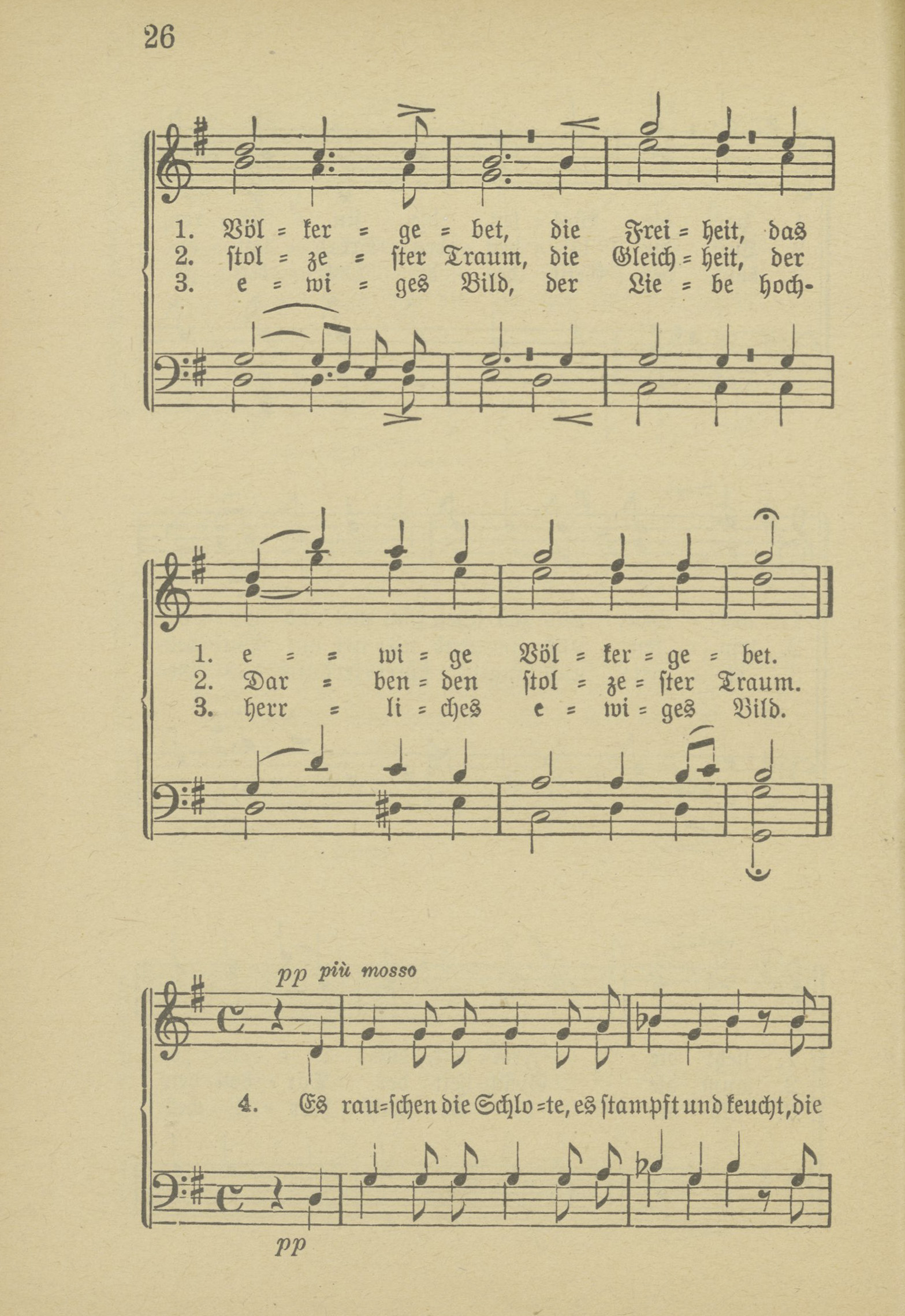 26

1. Völ = ker = ge = bet, die Frei = heit, das
2. stol = ze = ster Traum, die Gleich = heit, der
3. e = wi = ges Bild, der Lie = be hoch-

1. e = = wi = ge Völ = ker = ge = bet.
2. Dar = ben = den stol = ze = ster Traum.
3. herr = li = ches e = wi = ges Bild.

pp più mosso

4. Es rau=schen die Schlo=te, es stampft und keucht, die

pp